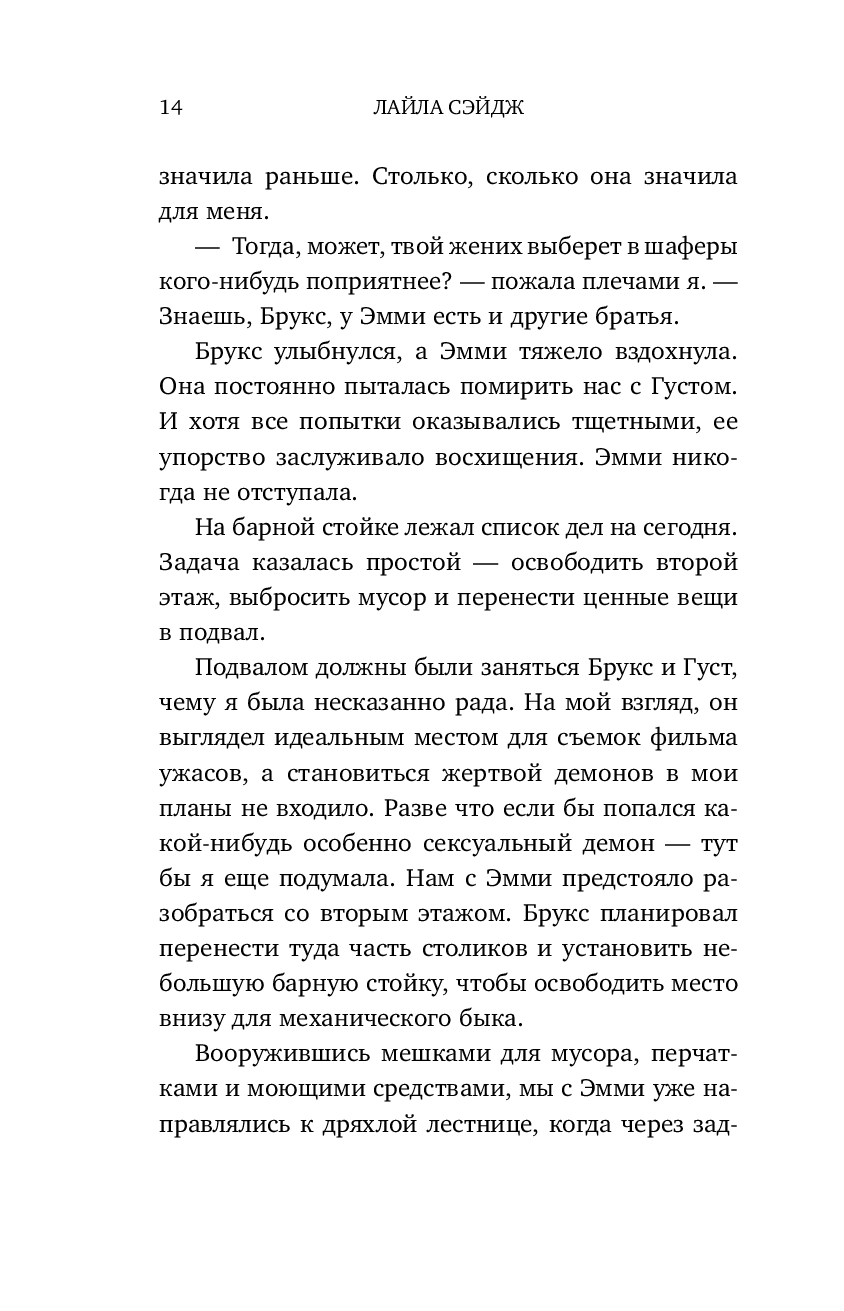 14 ЛАЙЛА СЭЙДЖ

значила раньше. Столько, сколько она значила для меня.

— Тогда, может, твой жених выберет в шаферы кого-нибудь поприятнее? — пожала плечами я. — Знаешь, Брукс, у Эмми есть и другие братья.

Брукс улыбнулся, а Эмми тяжело вздохнула. Она постоянно пыталась помирить нас с Густом. И хотя все попытки оказывались тщетными, ее упорство заслуживало восхищения. Эмми никогда не отступала.

На барной стойке лежал список дел на сегодня. Задача казалась простой — освободить второй этаж, выбросить мусор и перенести ценные вещи в подвал.

Подвалом должны были заняться Брукс и Густ, чему я была несказанно рада. На мой взгляд, он выглядел идеальным местом для съемок фильма ужасов, а становиться жертвой демонов в мои планы не входило. Разве что если бы попался какой-нибудь особенно сексуальный демон — тут бы я еще подумала. Нам с Эмми предстояло разобраться со вторым этажом. Брукс планировал перенести туда часть столиков и установить небольшую барную стойку, чтобы освободить место внизу для механического быка.

Вооружившись мешками для мусора, перчатками и моющими средствами, мы с Эмми уже направлялись к дряхлой лестнице, когда через зад-